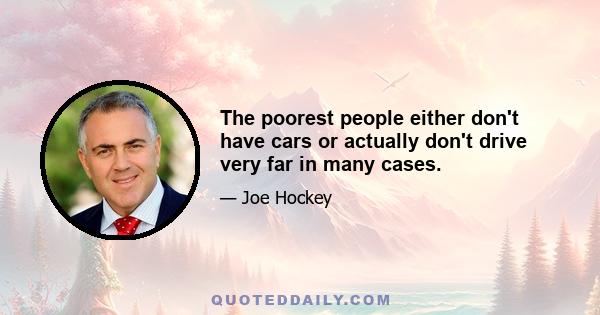 The poorest people either don't have cars or actually don't drive very far in many cases.

— Joe Hockey

QUOTEDDAILY.COM